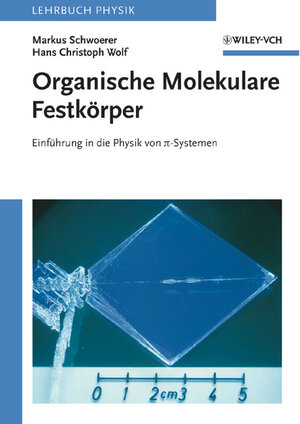 LEHRBUCH PHYSIK

Markus Schwoerer
Hans Christoph Wolf

WILEY-VCH

Organische Molekulare Festkörper

Einführung in die Physik von $\pi$-Systemen

0 1 2cm3 4 5